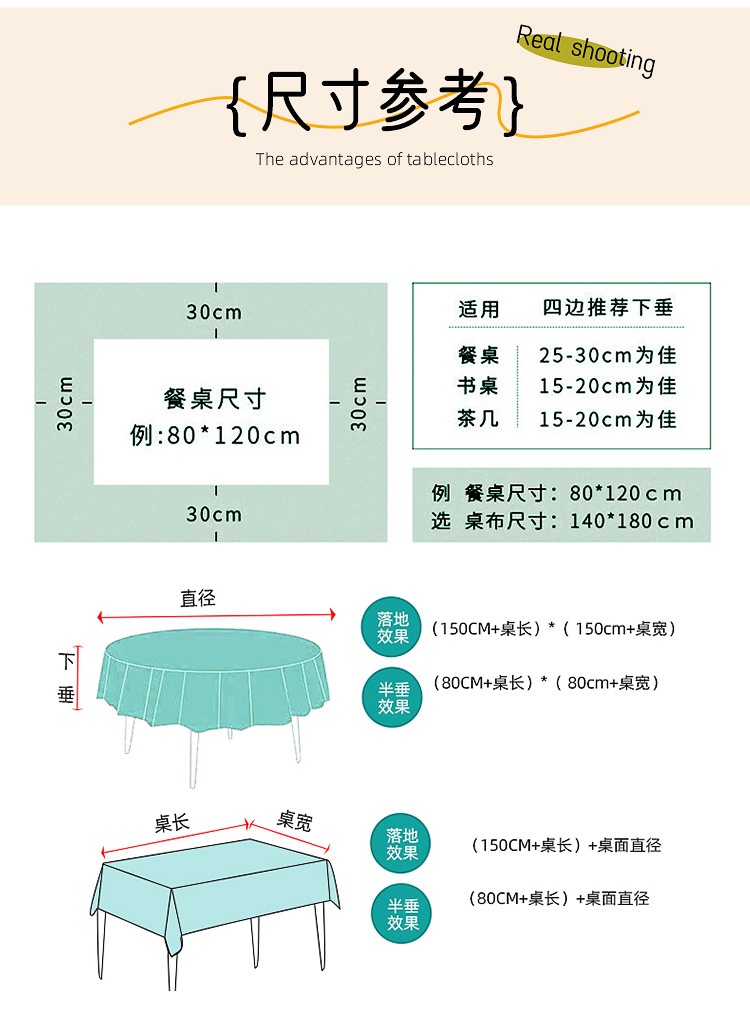 Real shooting

{尺寸参考}

The advantages of tablecloths

30cm

30cm

餐桌尺寸
例:80*120cm

30cm

30cm

| 适用 | 四边推荐下垂 |
|---|---|
| 餐桌 | 25-30cm为佳 |
| 书桌 | 15-20cm为佳 |
| 茶几 | 15-20cm为佳 |

例 餐桌尺寸：80*120ｃｍ
选 桌布尺寸：140*180ｃｍ

直径

下垂

落地效果 （150CM+桌长）*（150cm+桌宽）

半垂效果 （80CM+桌长）*（80cm+桌宽）

桌长

桌宽

落地效果 （150CM+桌长）+桌面直径

半垂效果 （80CM+桌长）+桌面直径